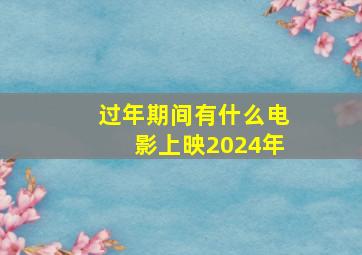 过年期间有什么电影上映2024年